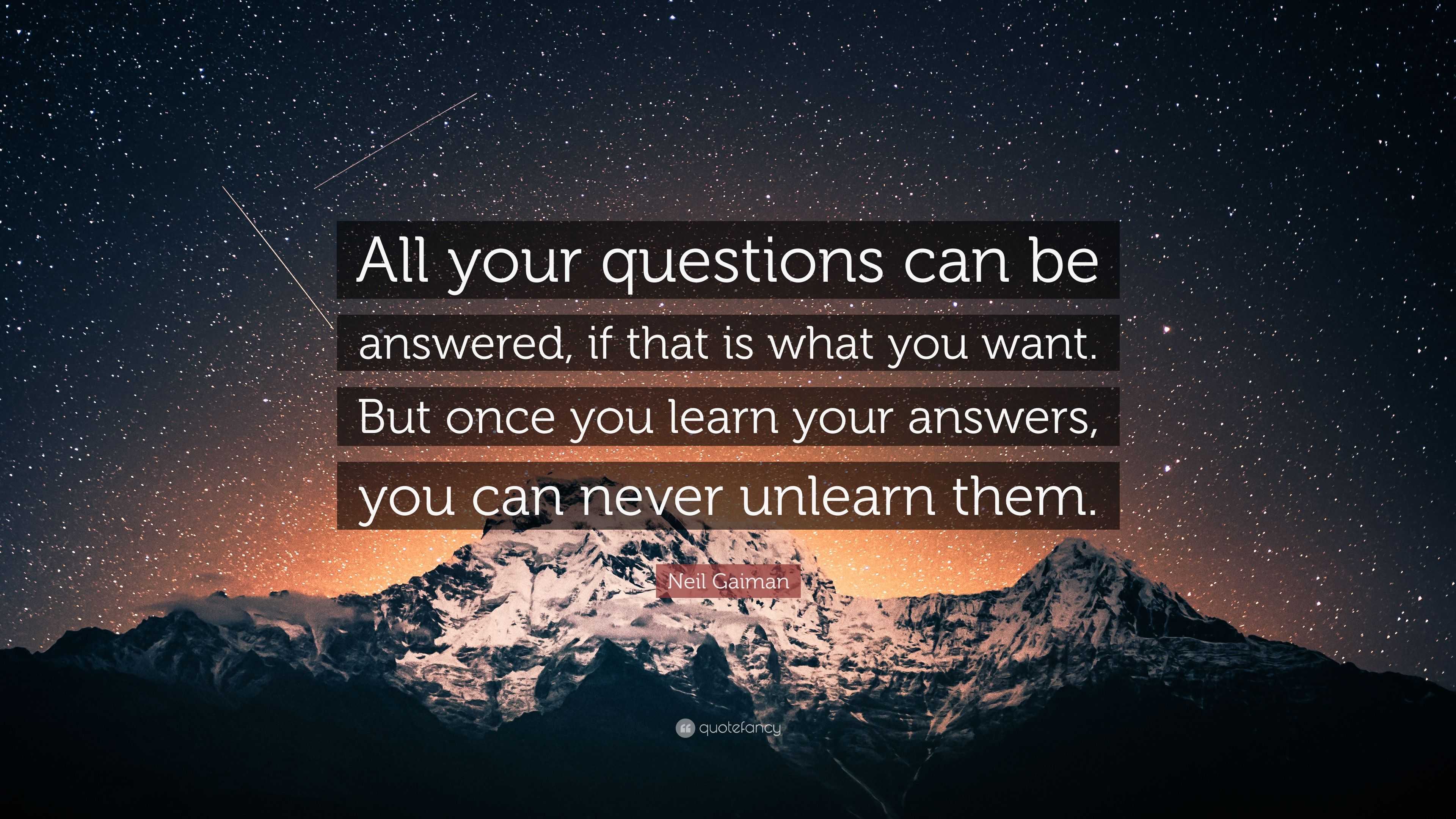 All your questions can be answered, if that is what you want. But once you learn your answers, you can never unlearn them.

Neil Gaiman

quotefancy